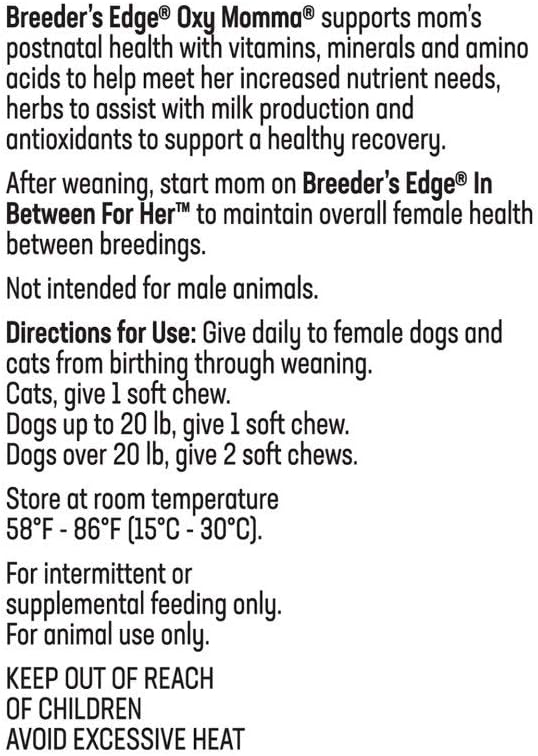 Breeder's Edge® Oxy Momma® supports mom's postnatal health with vitamins, minerals and amino acids to help meet her increased nutrient needs, herbs to assist with milk production and antioxidants to support a healthy recovery.

After weaning, start mom on Breeder's Edge® In Between For Her™ to maintain overall female health between breedings.

Not intended for male animals.

Directions for Use: Give daily to female dogs and cats from birthing through weaning.
Cats, give 1 soft chew.
Dogs up to 20 lb, give 1 soft chew.
Dogs over 20 lb, give 2 soft chews.

Store at room temperature
58°F - 86°F (15°C - 30°C).

For intermittent or supplemental feeding only.
For animal use only.

KEEP OUT OF REACH
OF CHILDREN
AVOID EXCESSIVE HEAT